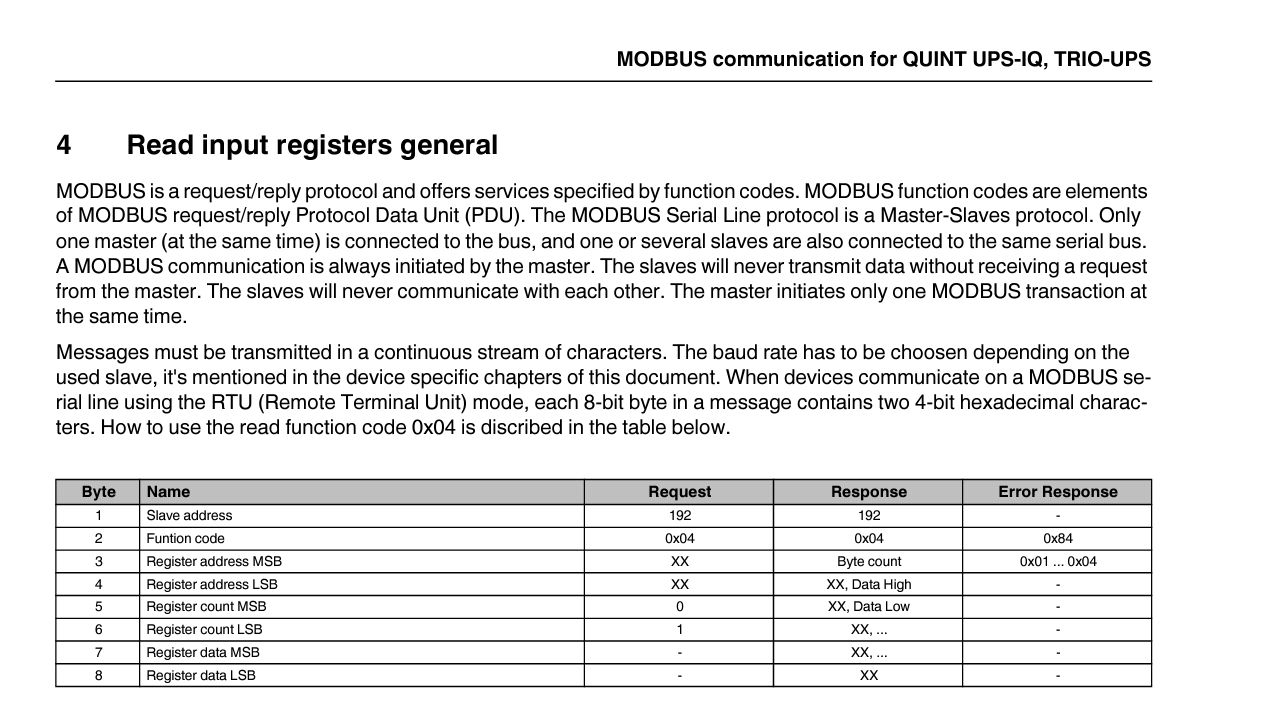 MODBUS communication for QUINT UPS-IQ, TRIO-UPS

4 Read input registers general

MODBUS is a request/reply protocol and offers services specified by function codes. MODBUS function codes are elements of MODBUS request/reply Protocol Data Unit (PDU). The MODBUS Serial Line protocol is a Master-Slaves protocol. Only one master (at the same time) is connected to the bus, and one or several slaves are also connected to the same serial bus. A MODBUS communication is always initiated by the master. The slaves will never transmit data without receiving a request from the master. The slaves will never communicate with each other. The master initiates only one MODBUS transaction at the same time.

Messages must be transmitted in a continuous stream of characters. The baud rate has to be choosen depending on the used slave, it's mentioned in the device specific chapters of this document. When devices communicate on a MODBUS serial line using the RTU (Remote Terminal Unit) mode, each 8-bit byte in a message contains two 4-bit hexadecimal characters. How to use the read function code 0x04 is discribed in the table below.

| Byte | Name | Request | Response | Error Response |
|---|---|---|---|---|
| 1 | Slave address | 192 | 192 | - |
| 2 | Funtion code | 0x04 | 0x04 | 0x84 |
| 3 | Register address MSB | XX | Byte count | 0x01 ... 0x04 |
| 4 | Register address LSB | XX | XX, Data High | - |
| 5 | Register count MSB | 0 | XX, Data Low | - |
| 6 | Register count LSB | 1 | XX, ... | - |
| 7 | Register data MSB | - | XX, ... | - |
| 8 | Register data LSB | - | XX | - |